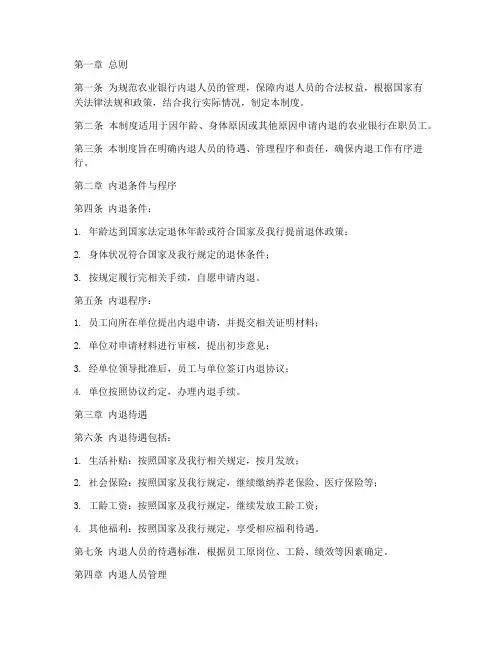 第一章 总则

第一条 为规范农业银行内退人员的管理，保障内退人员的合法权益，根据国家有关法律法规和政策，结合我行实际情况，制定本制度。

第二条 本制度适用于因年龄、身体原因或其他原因申请内退的农业银行在职员工。

第三条 本制度旨在明确内退人员的待遇、管理程序和责任，确保内退工作有序进行。

第二章 内退条件与程序

第四条 内退条件：

1. 年龄达到国家法定退休年龄或符合国家及我行提前退休政策；

2. 身体状况符合国家及我行规定的退休条件；

3. 按规定履行完相关手续，自愿申请内退。

第五条 内退程序：

1. 员工向所在单位提出内退申请，并提交相关证明材料；

2. 单位对申请材料进行审核，提出初步意见；

3. 经单位领导批准后，员工与单位签订内退协议；

4. 单位按照协议约定，办理内退手续。

第三章 内退待遇

第六条 内退待遇包括：

1. 生活补贴：按照国家及我行相关规定，按月发放；

2. 社会保险：按照国家及我行规定，继续缴纳养老保险、医疗保险等；

3. 工龄工资：按照国家及我行规定，继续发放工龄工资；

4. 其他福利：按照国家及我行规定，享受相应福利待遇。

第七条 内退人员的待遇标准，根据员工原岗位、工龄、绩效等因素确定。

第四章 内退人员管理